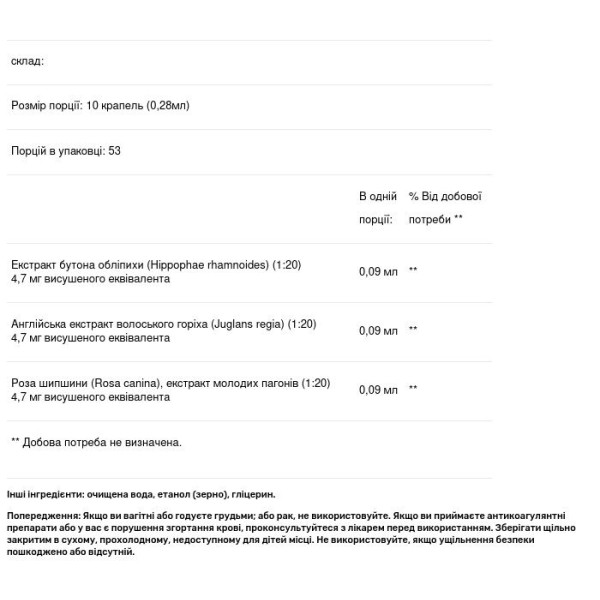 склад:

Розмір порції: 10 крапель (0,28мл)

Порцій в упаковці: 53

| | В одній порції: | % Від добової потреби ** |
|---|---|---|
| Екстракт бутона обліпихи (Hippophae rhamnoides) (1:20) 4,7 мг висушеного еквівалента | 0,09 мл | ** |
| Англійська екстракт волоського горіха (Juglans regia) (1:20) 4,7 мг висушеного еквівалента | 0,09 мл | ** |
| Роза шипшини (Rosa canina), екстракт молодих пагонів (1:20) 4,7 мг висушеного еквівалента | 0,09 мл | ** |

** Добова потреба не визначена.

Інші інгредієнти: очищена вода, етанол (зерно), гліцерин.

Попередження: Якщо ви вагітні або годуєте грудьми; або рак, не використовуйте. Якщо ви приймаєте антикоагулянтні препарати або у вас є порушення згортання крові, проконсультуйтеся з лікарем перед використанням. Зберігати щільно закритим в сухому, прохолодному, недоступному для дітей місці. Не використовуйте, якщо ущільнення безпеки пошкоджено або відсутній.